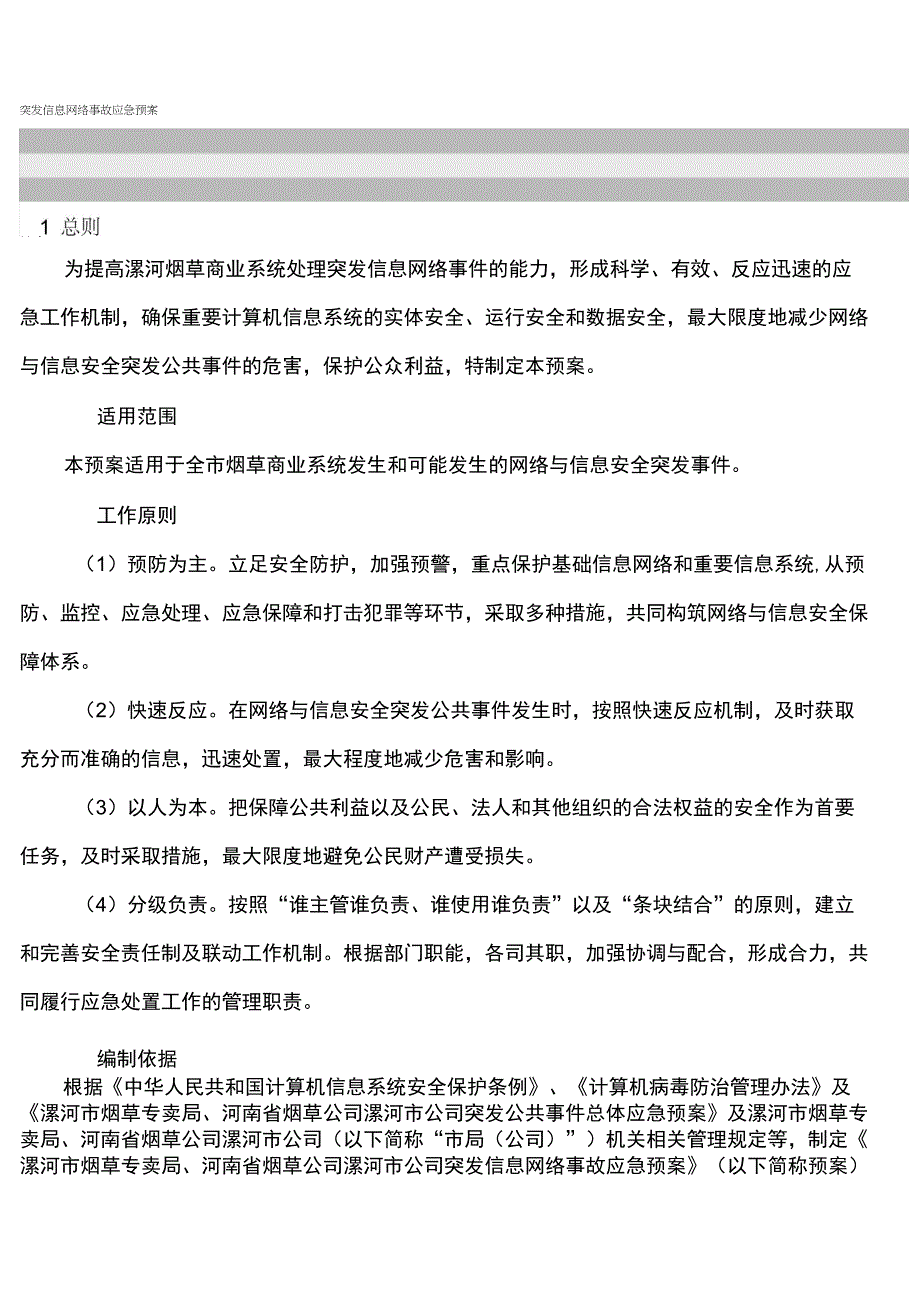 突发信息网络事故应急预案

1 总则

为提高漯河烟草商业系统处理突发信息网络事件的能力，形成科学、有效、反应迅速的应急工作机制，确保重要计算机信息系统的实体安全、运行安全和数据安全，最大限度地减少网络与信息安全突发公共事件的危害，保护公众利益，特制定本预案。

适用范围

本预案适用于全市烟草商业系统发生和可能发生的网络与信息安全突发事件。

工作原则

（1）预防为主。立足安全防护，加强预警，重点保护基础信息网络和重要信息系统，从预防、监控、应急处理、应急保障和打击犯罪等环节，采取多种措施，共同构筑网络与信息安全保障体系。

（2）快速反应。在网络与信息安全突发公共事件发生时，按照快速反应机制，及时获取充分而准确的信息，迅速处置，最大程度地减少危害和影响。

（3）以人为本。把保障公共利益以及公民、法人和其他组织的合法权益的安全作为首要任务，及时采取措施，最大限度地避免公民财产遭受损失。

（4）分级负责。按照“谁主管谁负责、谁使用谁负责”以及“条块结合”的原则，建立和完善安全责任制及联动工作机制。根据部门职能，各司其职，加强协调与配合，形成合力，共同履行应急处置工作的管理职责。

编制依据

根据《中华人民共和国计算机信息系统安全保护条例》、《计算机病毒防治管理办法》及《漯河市烟草专卖局、河南省烟草公司漯河市公司突发公共事件总体应急预案》及漯河市烟草专卖局、河南省烟草公司漯河市公司（以下简称“市局（公司）”）机关相关管理规定等，制定《漯河市烟草专卖局、河南省烟草公司漯河市公司突发信息网络事故应急预案》（以下简称预案）